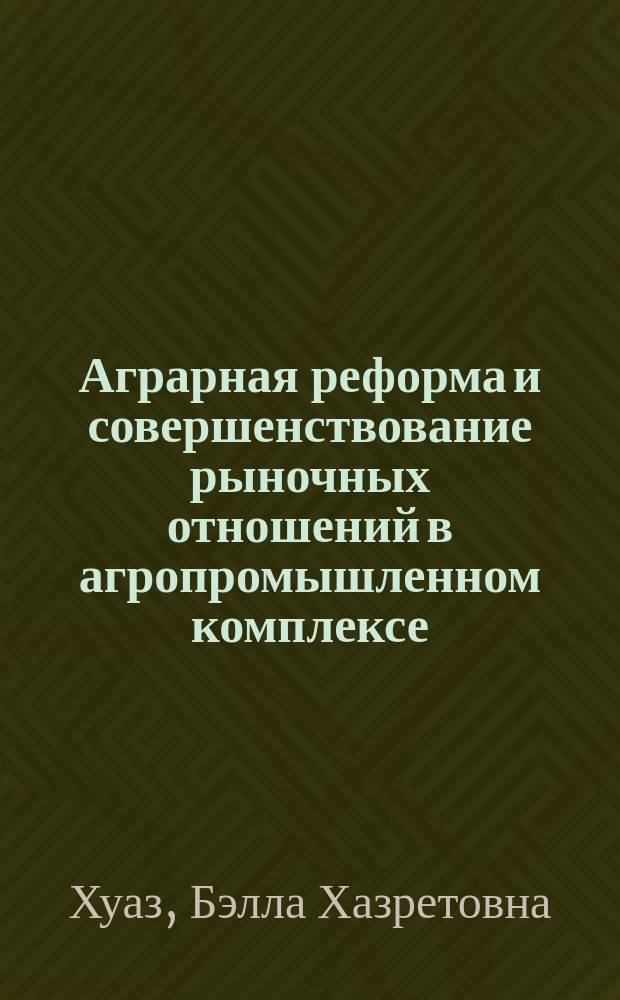 Аграрная реформа и совершенствование рыночных отношений в агропромышленном комплексе

Хуаз, Бэлла Хазретовна